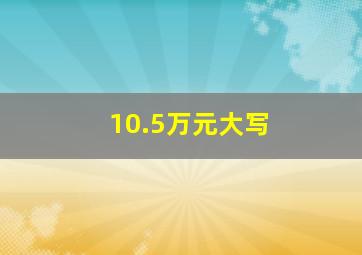 10.5万元大写